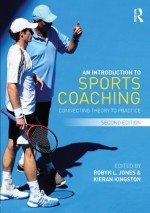 R

AN INTRODUCTION TO
SPORTS COACHING
CONNECTING THEORY TO PRACTICE

SECOND EDITION

EDITED BY
ROBYN L. JONES &
KIERAN KINGSTON